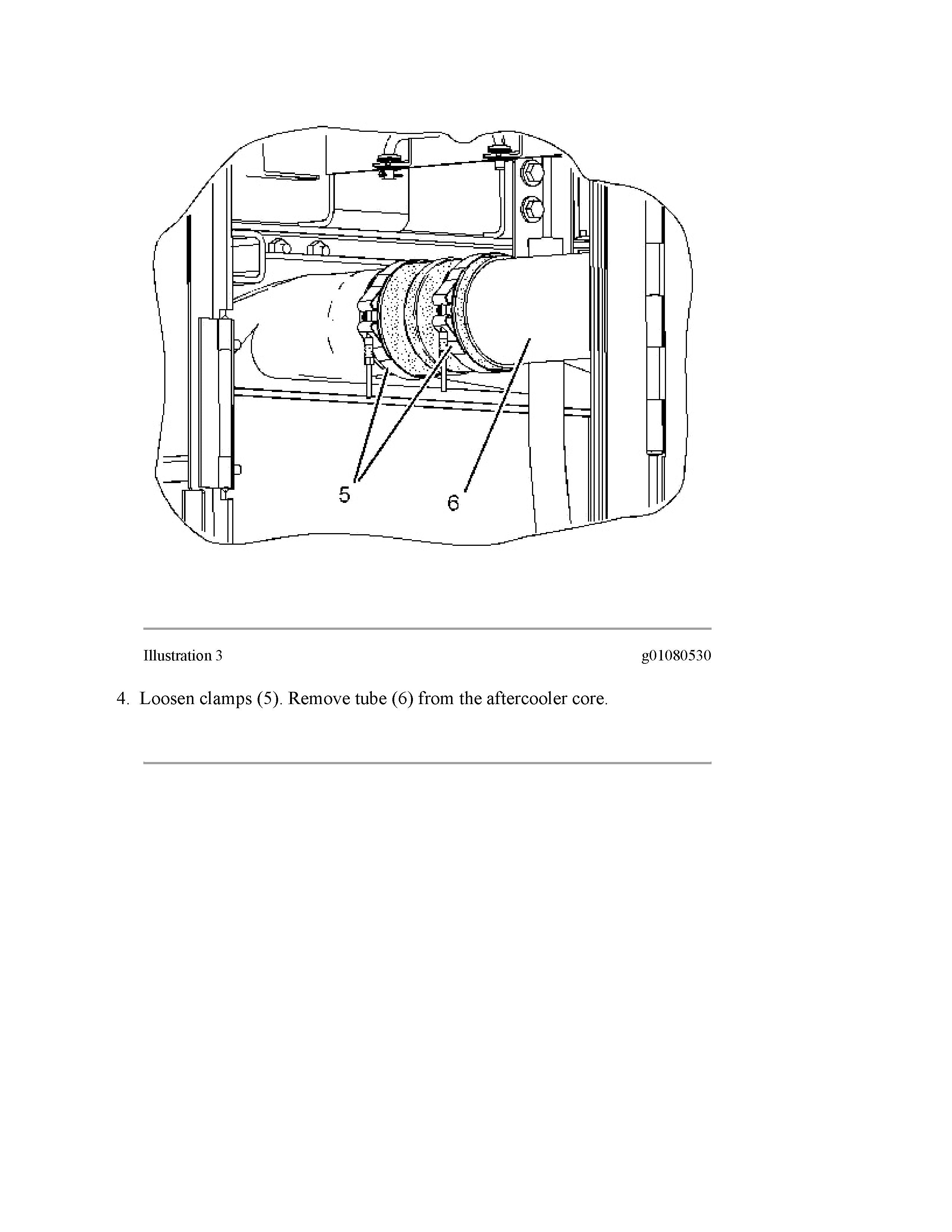 5
6

Illustration 3

g01080530

4. Loosen clamps (5). Remove tube (6) from the aftercooler core.